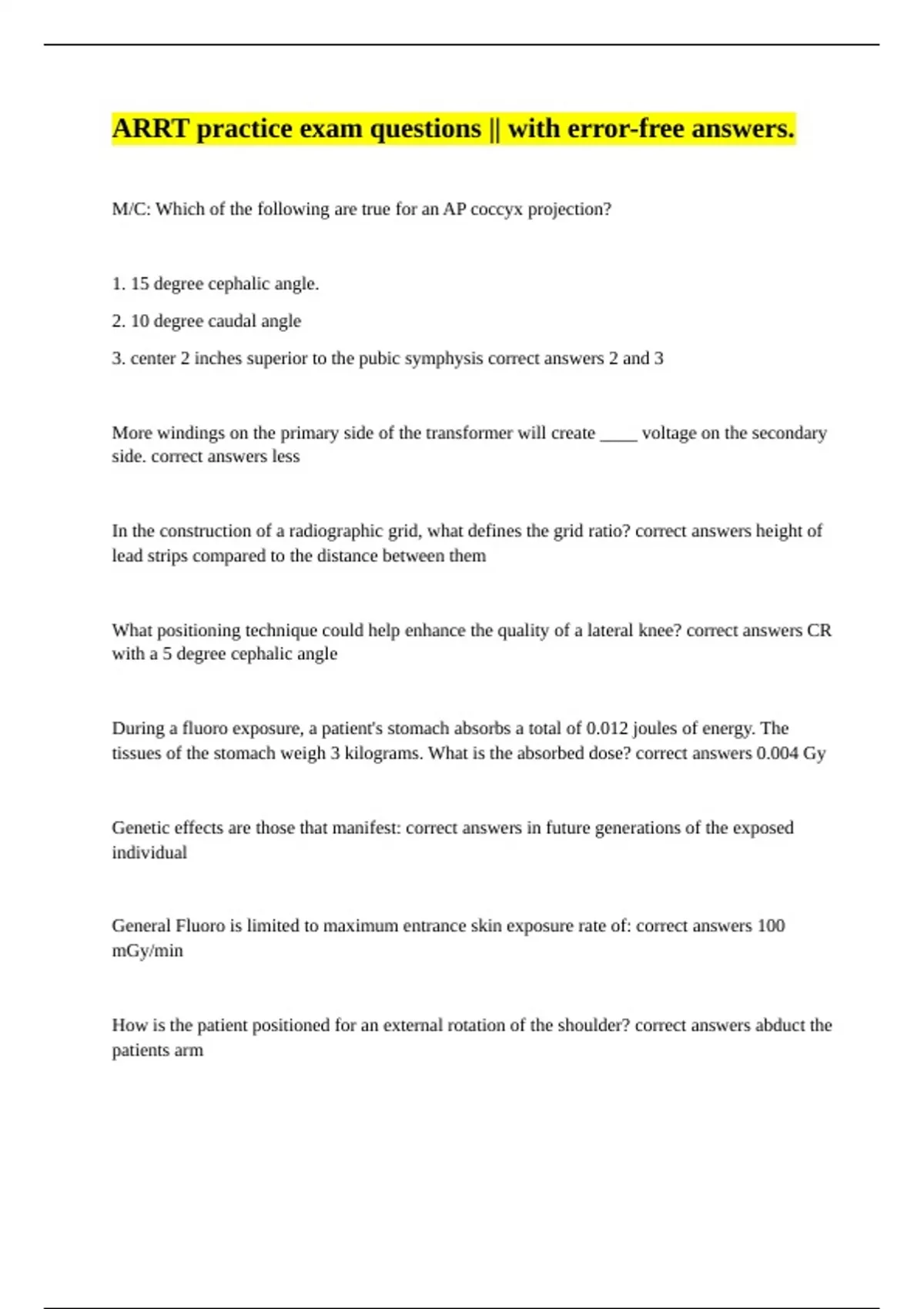 ARRT practice exam questions || with error-free answers.

M/C: Which of the following are true for an AP coccyx projection?

1. 15 degree cephalic angle.

2. 10 degree caudal angle

3. center 2 inches superior to the pubic symphysis correct answers 2 and 3

More windings on the primary side of the transformer will create ____ voltage on the secondary side. correct answers less

In the construction of a radiographic grid, what defines the grid ratio? correct answers height of lead strips compared to the distance between them

What positioning technique could help enhance the quality of a lateral knee? correct answers CR with a 5 degree cephalic angle

During a fluoro exposure, a patient's stomach absorbs a total of 0.012 joules of energy. The tissues of the stomach weigh 3 kilograms. What is the absorbed dose? correct answers 0.004 Gy

Genetic effects are those that manifest: correct answers in future generations of the exposed individual

General Fluoro is limited to maximum entrance skin exposure rate of: correct answers 100 mGy/min

How is the patient positioned for an external rotation of the shoulder? correct answers abduct the patients arm